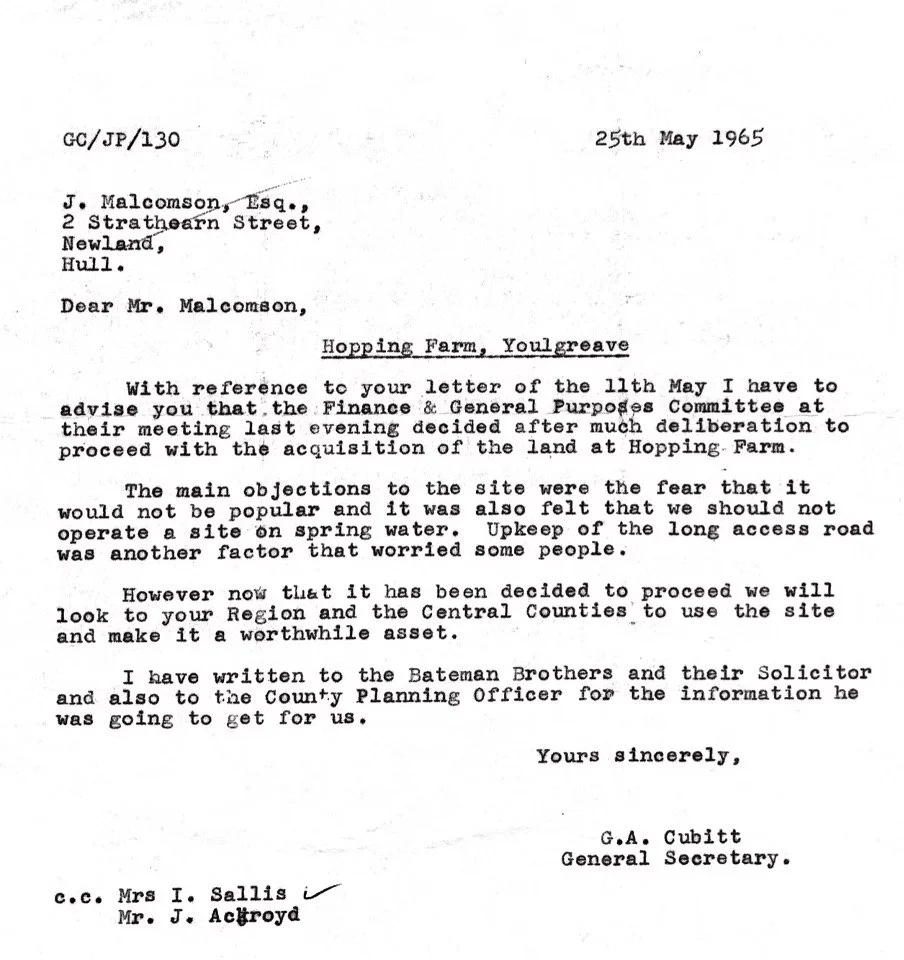 GC/JP/130

25th May 1965

J. Malcomson, Esq.,
2 Strathearn Street,
Newland,
Hull.

Dear Mr. Malcomson,

Hopping Farm, Youlgreave

With reference to your letter of the 11th May I have to advise you that the Finance & General Purposes Committee at their meeting last evening decided after much deliberation to proceed with the acquisition of the land at Hopping Farm.

The main objections to the site were the fear that it would not be popular and it was also felt that we should not operate a site on spring water. Upkeep of the long access road was another factor that worried some people.

However now that it has been decided to proceed we will look to your Region and the Central Counties to use the site and make it a worthwhile asset.

I have written to the Bateman Brothers and their Solicitor and also to the County Planning Officer for the information he was going to get for us.

Yours sincerely,

G.A. Cubitt
General Secretary.

c.c. Mrs I. Sallis
Mr. J. Ackroyd